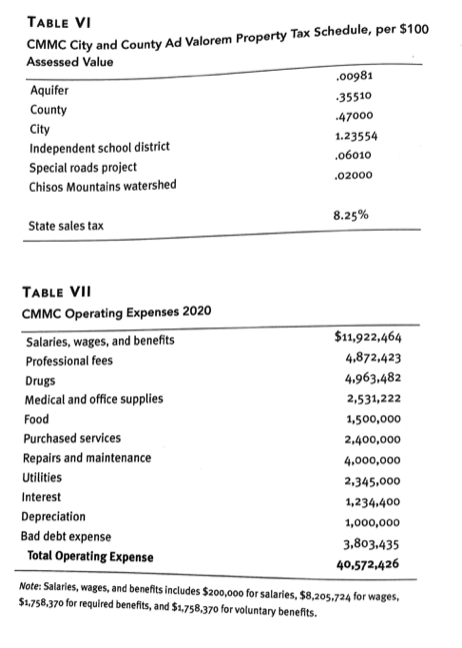 TABLE VI
CMMC City and County Ad Valorem Property Tax Schedule, per $100 Assessed Value

| | |
|---|---|
| Aquifer | .00981 |
| County | .35510 |
| City | .47000 |
| Independent school district | 1.23554 |
| Special roads project | .06010 |
| Chisos Mountains watershed | .02000 |
| State sales tax | 8.25% |

TABLE VII
CMMC Operating Expenses 2020

| | |
|---|---|
| Salaries, wages, and benefits | $11,922,464 |
| Professional fees | 4,872,423 |
| Drugs | 4,963,482 |
| Medical and office supplies | 2,531,222 |
| Food | 1,500,000 |
| Purchased services | 2,400,000 |
| Repairs and maintenance | 4,000,000 |
| Utilities | 2,345,000 |
| Interest | 1,234,400 |
| Depreciation | 1,000,000 |
| Bad debt expense | 3,803,435 |
| Total Operating Expense | 40,572,426 |

Note: Salaries, wages, and benefits includes $200,000 for salaries, $8,205,724 for wages, $1,758,370 for required benefits, and $1,758,370 for voluntary benefits.